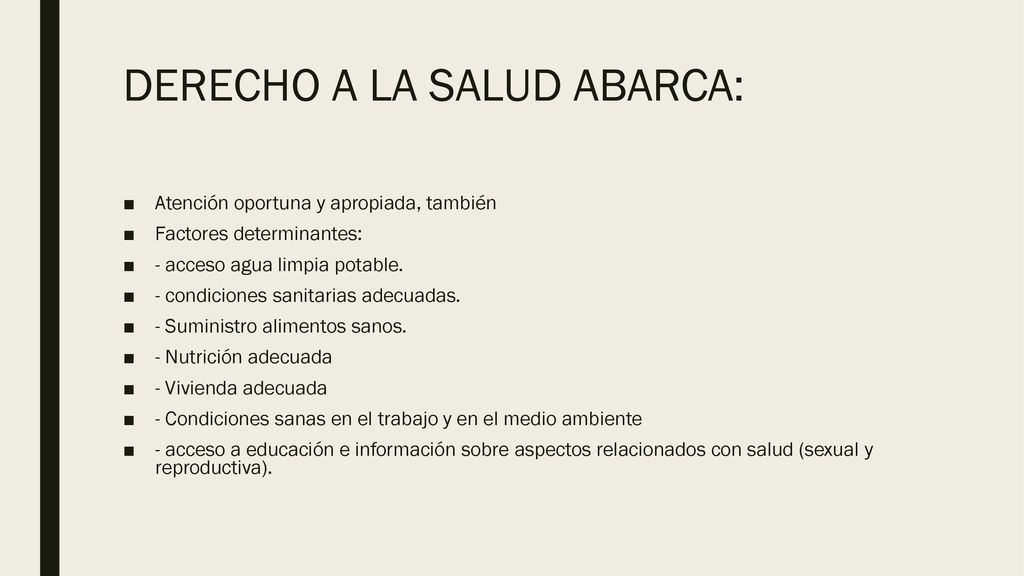 DERECHO A LA SALUD ABARCA:

■ Atención oportuna y apropiada, también
■ Factores determinantes:
■ - acceso agua limpia potable.
■ - condiciones sanitarias adecuadas.
■ - Suministro alimentos sanos.
■ - Nutrición adecuada
■ - Vivienda adecuada
■ - Condiciones sanas en el trabajo y en el medio ambiente
■ - acceso a educación e información sobre aspectos relacionados con salud (sexual y reproductiva).